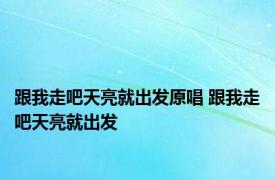 跟我走吧天亮就出发原唱 跟我走吧天亮就出发